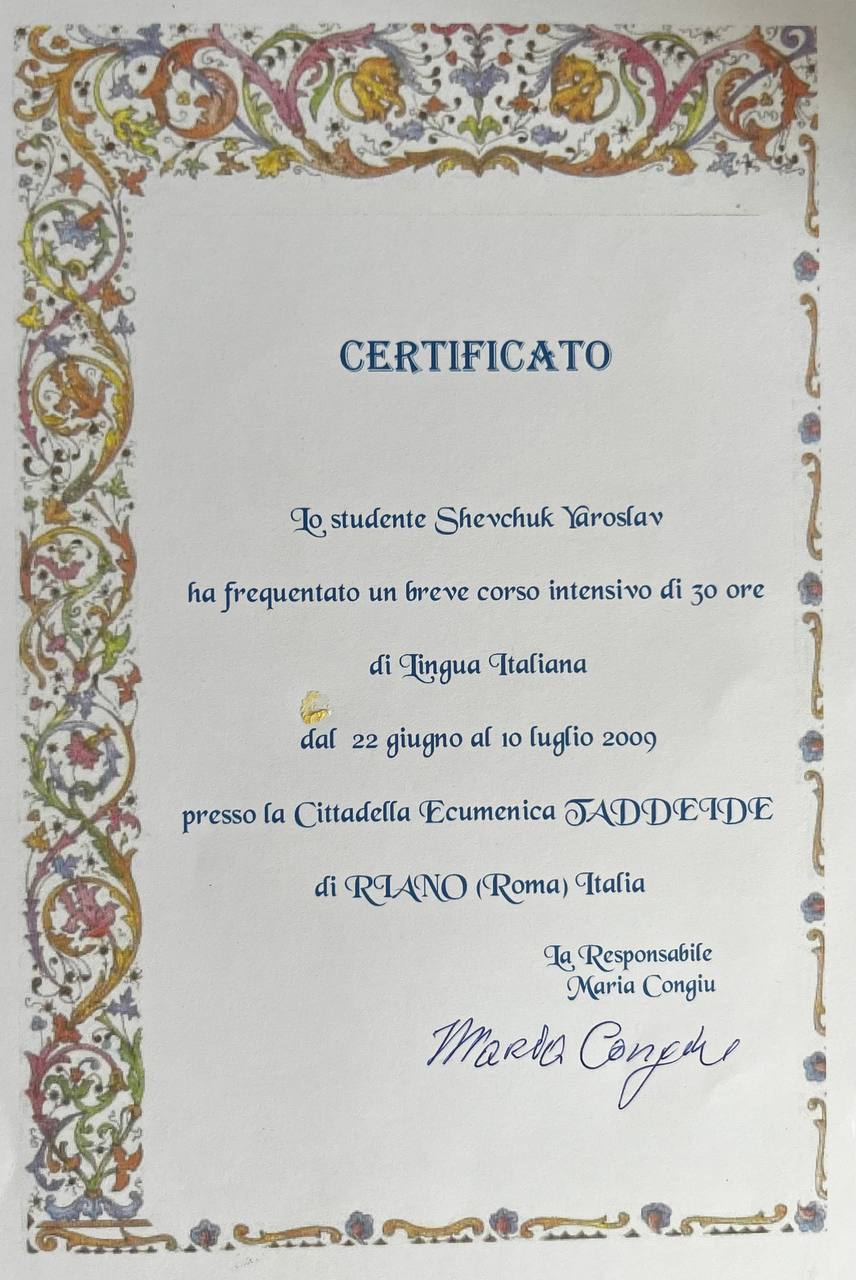 CERTIFICATO

Lo studente Shevchuk Yaroslav

ha frequentato un breve corso intensivo di 30 ore

di Lingua Italiana

dal 22 giugno al 10 luglio 2009

presso la Cittadella Ecumenica TADDEIDE

di RIANO (Roma) Italia

La Responsabile
Maria Congiu

Maria Congiu